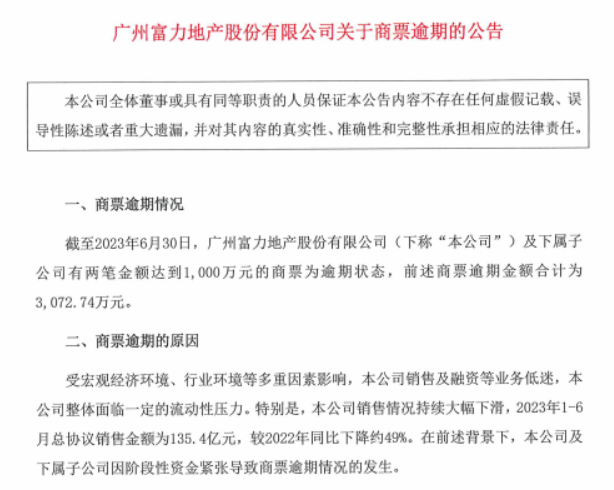 广州富力地产股份有限公司关于商票逾期的公告

本公司全体董事或具有同等职责的人员保证本公告内容不存在任何虚假记载、误导性陈述或者重大遗漏，并对其内容的真实性、准确性和完整性承担相应的法律责任。

一、商票逾期情况

截至2023年6月30日，广州富力地产股份有限公司（下称“本公司”）及下属子公司有两笔金额达到1,000万元的商票为逾期状态，前述商票逾期金额合计为3,072.74万元。

二、商票逾期的原因

受宏观经济环境、行业环境等多重因素影响，本公司销售及融资等业务低迷，本公司整体面临一定的流动性压力。特别是，本公司销售情况持续大幅下滑，2023年1-6月总协议销售金额为135.4亿元，较2022年同比下降约49%。在前述背景下，本公司及下属子公司因阶段性资金紧张导致商票逾期情况的发生。